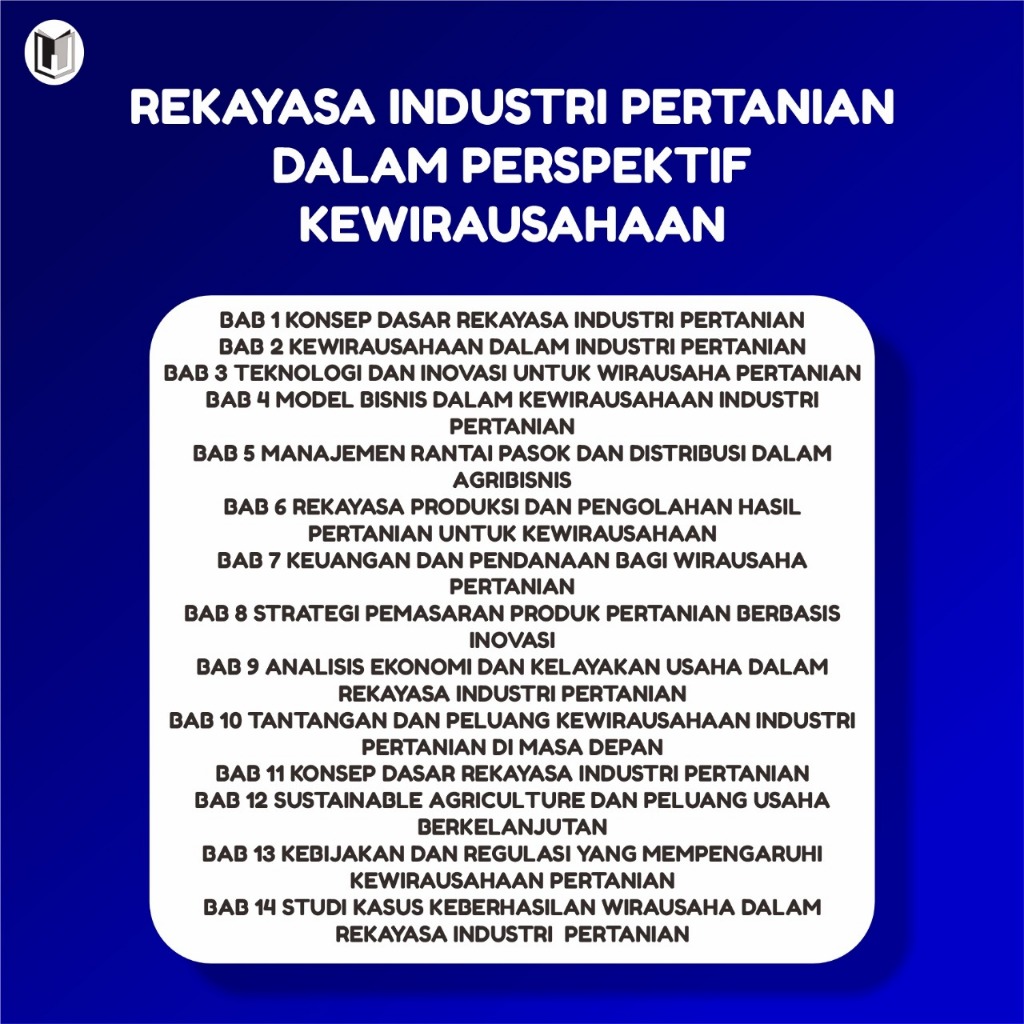 REKAYASA INDUSTRI PERTANIAN DALAM PERSPEKTIF KEWIRAUSAHAAN

BAB 1 KONSEP DASAR REKAYASA INDUSTRI PERTANIAN
BAB 2 KEWIRAUSAHAAN DALAM INDUSTRI PERTANIAN
BAB 3 TEKNOLOGI DAN INOVASI UNTUK WIRAUSAHA PERTANIAN
BAB 4 MODEL BISNIS DALAM KEWIRAUSAHAAN INDUSTRI PERTANIAN
BAB 5 MANAJEMEN RANTAI PASOK DAN DISTRIBUSI DALAM AGRIBISNIS
BAB 6 REKAYASA PRODUKSI DAN PENGOLAHAN HASIL PERTANIAN UNTUK KEWIRAUSAHAAN
BAB 7 KEUANGAN DAN PENDANAAN BAGI WIRAUSAHA PERTANIAN
BAB 8 STRATEGI PEMASARAN PRODUK PERTANIAN BERBASIS INOVASI
BAB 9 ANALISIS EKONOMI DAN KELAYAKAN USAHA DALAM REKAYASA INDUSTRI PERTANIAN
BAB 10 TANTANGAN DAN PELUANG KEWIRAUSAHAAN INDUSTRI PERTANIAN DI MASA DEPAN
BAB 11 KONSEP DASAR REKAYASA INDUSTRI PERTANIAN
BAB 12 SUSTAINABLE AGRICULTURE DAN PELUANG USAHA BERKELANJUTAN
BAB 13 KEBIJAKAN DAN REGULASI YANG MEMPENGARUHI KEWIRAUSAHAAN PERTANIAN
BAB 14 STUDI KASUS KEBERHASILAN WIRAUSAHA DALAM REKAYASA INDUSTRI PERTANIAN